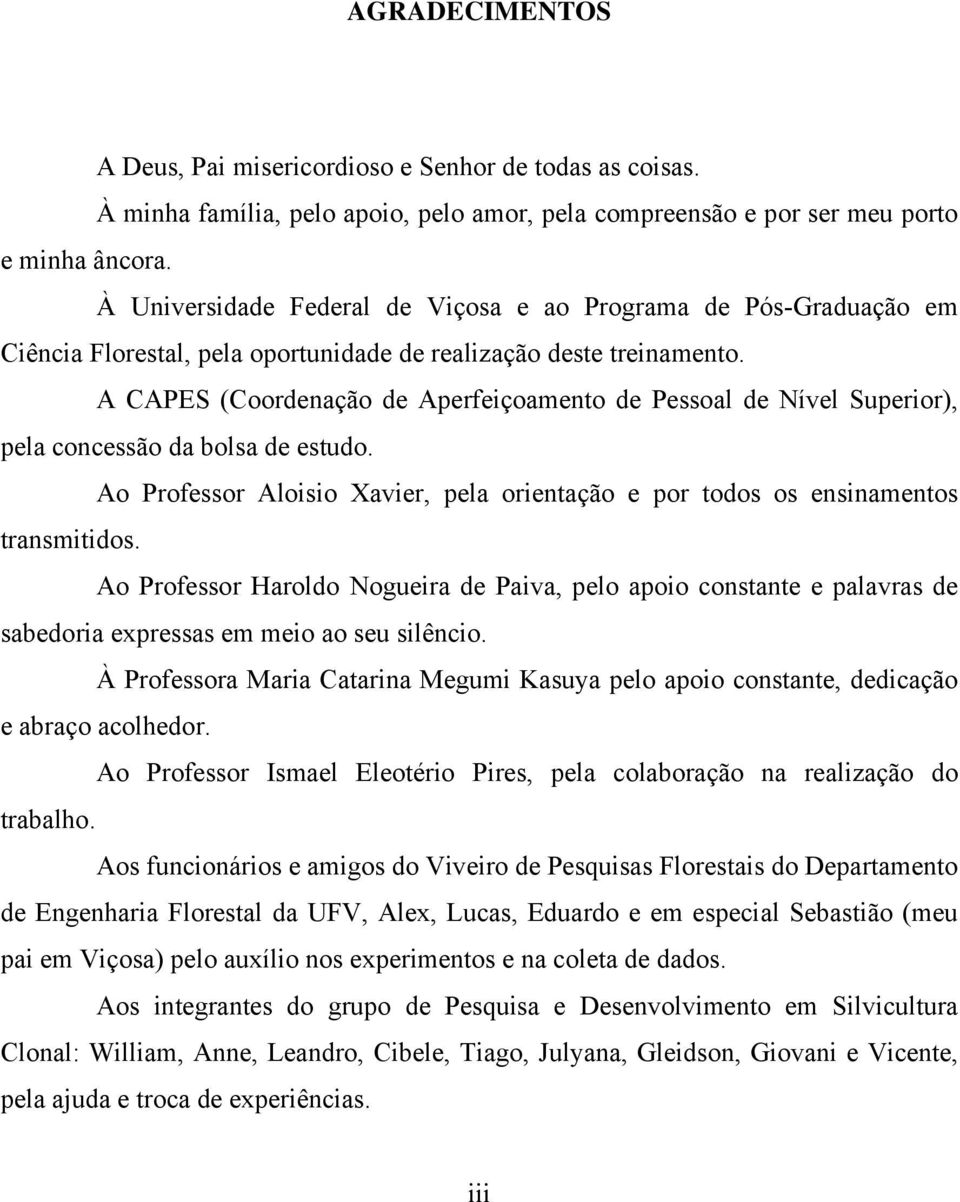 AGRADECIMENTOS

A Deus, Pai misericordioso e Senhor de todas as coisas.

À minha família, pelo apoio, pelo amor, pela compreensão e por ser meu porto e minha âncora.

À Universidade Federal de Viçosa e ao Programa de Pós-Graduação em Ciência Florestal, pela oportunidade de realização deste treinamento.

A CAPES (Coordenação de Aperfeiçoamento de Pessoal de Nível Superior), pela concessão da bolsa de estudo.

Ao Professor Aloisio Xavier, pela orientação e por todos os ensinamentos transmitidos.

Ao Professor Haroldo Nogueira de Paiva, pelo apoio constante e palavras de sabedoria expressas em meio ao seu silêncio.

À Professora Maria Catarina Megumi Kasuya pelo apoio constante, dedicação e abraço acolhedor.

Ao Professor Ismael Eleotério Pires, pela colaboração na realização do trabalho.

Aos funcionários e amigos do Viveiro de Pesquisas Florestais do Departamento de Engenharia Florestal da UFV, Alex, Lucas, Eduardo e em especial Sebastião (meu pai em Viçosa) pelo auxílio nos experimentos e na coleta de dados.

Aos integrantes do grupo de Pesquisa e Desenvolvimento em Silvicultura Clonal: William, Anne, Leandro, Cibele, Tiago, Julyana, Gleidson, Giovani e Vicente, pela ajuda e troca de experiências.

iii